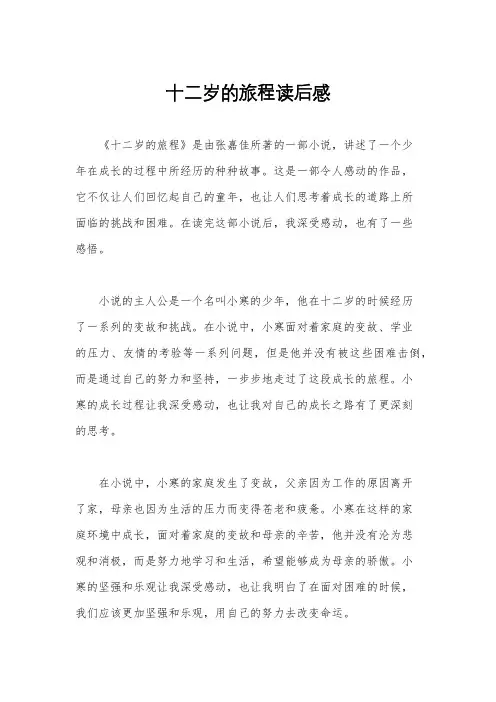 十二岁的旅程读后感

《十二岁的旅程》是由张嘉佳所著的一部小说，讲述了一个少年在成长的过程中所经历的种种故事。这是一部令人感动的作品，它不仅让人们回忆起自己的童年，也让人们思考着成长的道路上所面临的挑战和困难。在读完这部小说后，我深受感动，也有了一些感悟。

小说的主人公是一个名叫小寒的少年，他在十二岁的时候经历了一系列的变故和挑战。在小说中，小寒面对着家庭的变故、学业的压力、友情的考验等一系列问题，但是他并没有被这些困难击倒，而是通过自己的努力和坚持，一步步地走过了这段成长的旅程。小寒的成长过程让我深受感动，也让我对自己的成长之路有了更深刻的思考。

在小说中，小寒的家庭发生了变故，父亲因为工作的原因离开了家，母亲也因为生活的压力而变得苍老和疲惫。小寒在这样的家庭环境中成长，面对着家庭的变故和母亲的辛苦，他并没有沦为悲观和消极，而是努力地学习和生活，希望能够成为母亲的骄傲。小寒的坚强和乐观让我深受感动，也让我明白了在面对困难的时候，我们应该更加坚强和乐观，用自己的努力去改变命运。